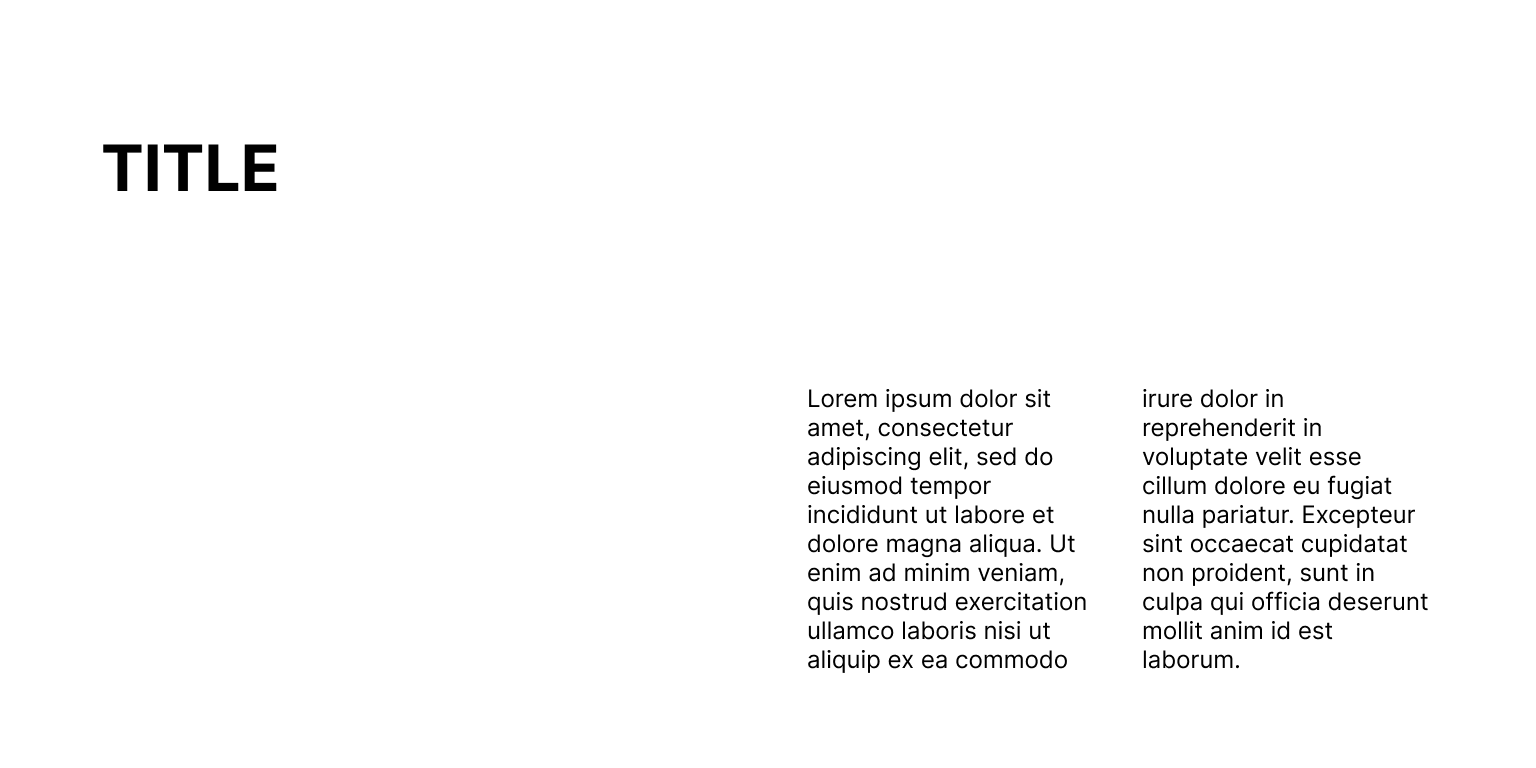 TITLE

Lorem ipsum dolor sit amet, consectetur adipiscing elit, sed do eiusmod tempor incididunt ut labore et dolore magna aliqua. Ut enim ad minim veniam, quis nostrud exercitation ullamco laboris nisi ut aliquip ex ea commodo

irure dolor in reprehenderit in voluptate velit esse cillum dolore eu fugiat nulla pariatur. Excepteur sint occaecat cupidatat non proident, sunt in culpa qui officia deserunt mollit anim id est laborum.